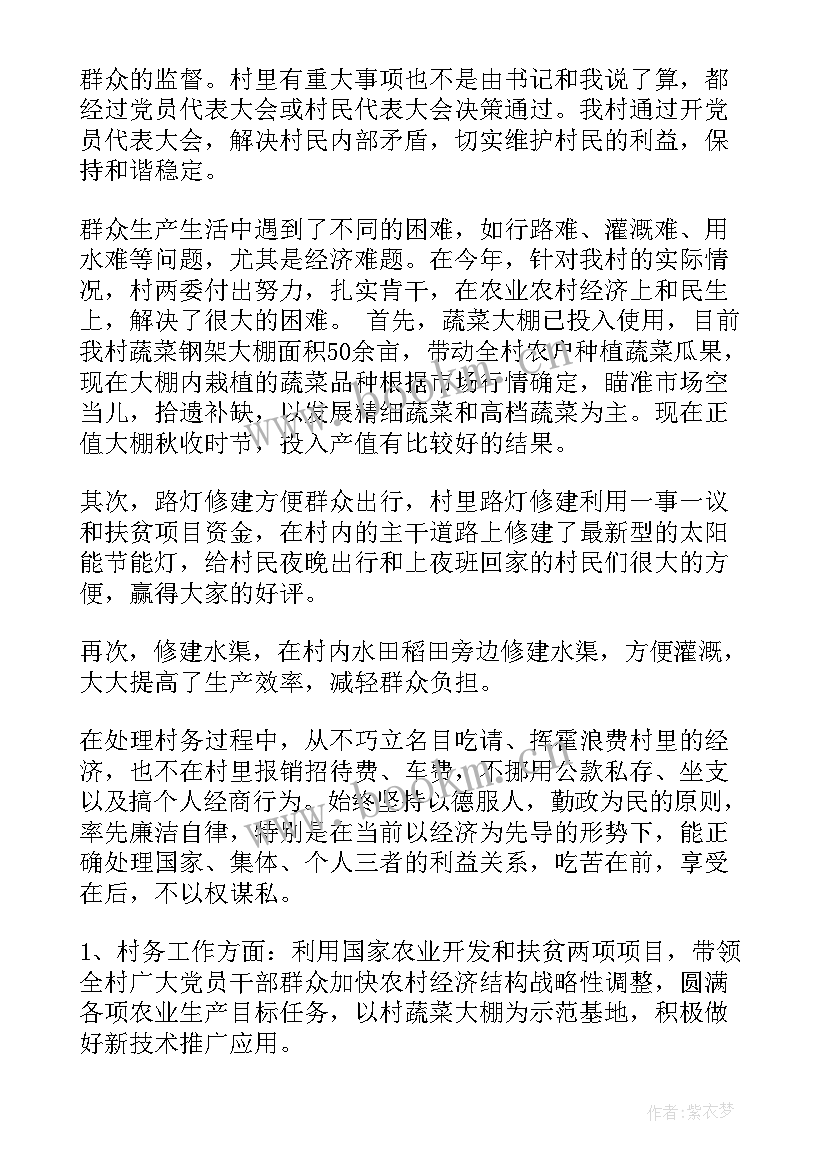 群众的监督。村里有重大事项也不是由书记和我说了算，都经过党员代表大会或村民代表大会决策通过。我村通过开党员代表大会，解决村民内部矛盾，切实维护村民的利益，保持和谐稳定。

群众生产生活中遇到了不同的困难，如行路难、灌溉难、用水难等问题，尤其是经济难题。在今年，针对我村的实际情况，村两委付出努力，扎实肯干，在农业农村经济上和民生上，解决了很大的困难。 首先，蔬菜大棚已投入使用，目前我村蔬菜钢架大棚面积50余亩，带动全村农户种植蔬菜瓜果，现在大棚内栽植的蔬菜品种根据市场行情确定，瞄准市场空当儿，拾遗补缺，以发展精细蔬菜和高档蔬菜为主。现在正值大棚秋收时节，投入产值有比较好的结果。

其次，路灯修建方便群众出行，村里路灯修建利用一事一议和扶贫项目资金，在村内的主干道路上修建了最新型的太阳能节能灯，给村民夜晚出行和上夜班回家的村民们很大的方便，赢得大家的好评。

再次，修建水渠，在村内水田稻田旁边修建水渠，方便灌溉，大大提高了生产效率，减轻群众负担。

在处理村务过程中，从不巧立名目吃请、挥霍浪费村里的经济，也不在村里报销招待费、车费，不挪用公款私存、坐支以及搞个人经商行为。始终坚持以德服人，勤政为民的原则，率先廉洁自律，特别是在当前以经济为先导的形势下，能正确处理国家、集体、个人三者的利益关系，吃苦在前，享受在后，不以权谋私。

1、村务工作方面：利用国家农业开发和扶贫两项项目，带领全村广大党员干部群众加快农村经济结构战略性调整，圆满各项农业生产目标任务，以村蔬菜大棚为示范基地，积极做好新技术推广应用。

作者：紫衣梦